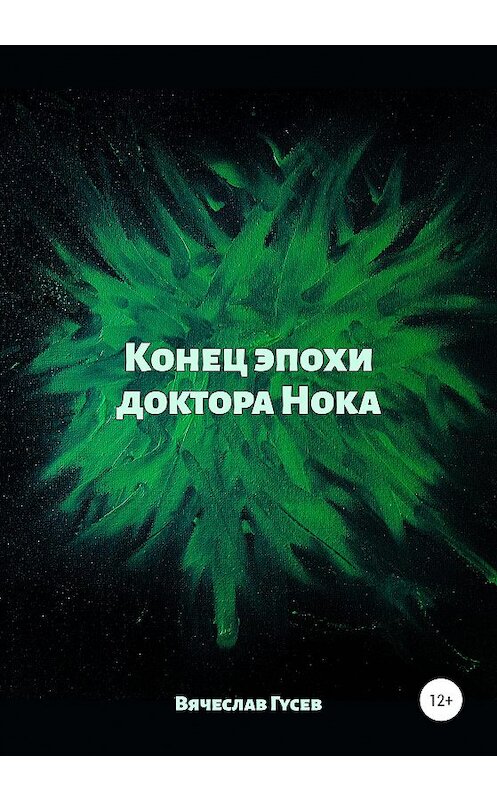 Конец эпохи доктора Нока

Вячеслав Гусев

12+